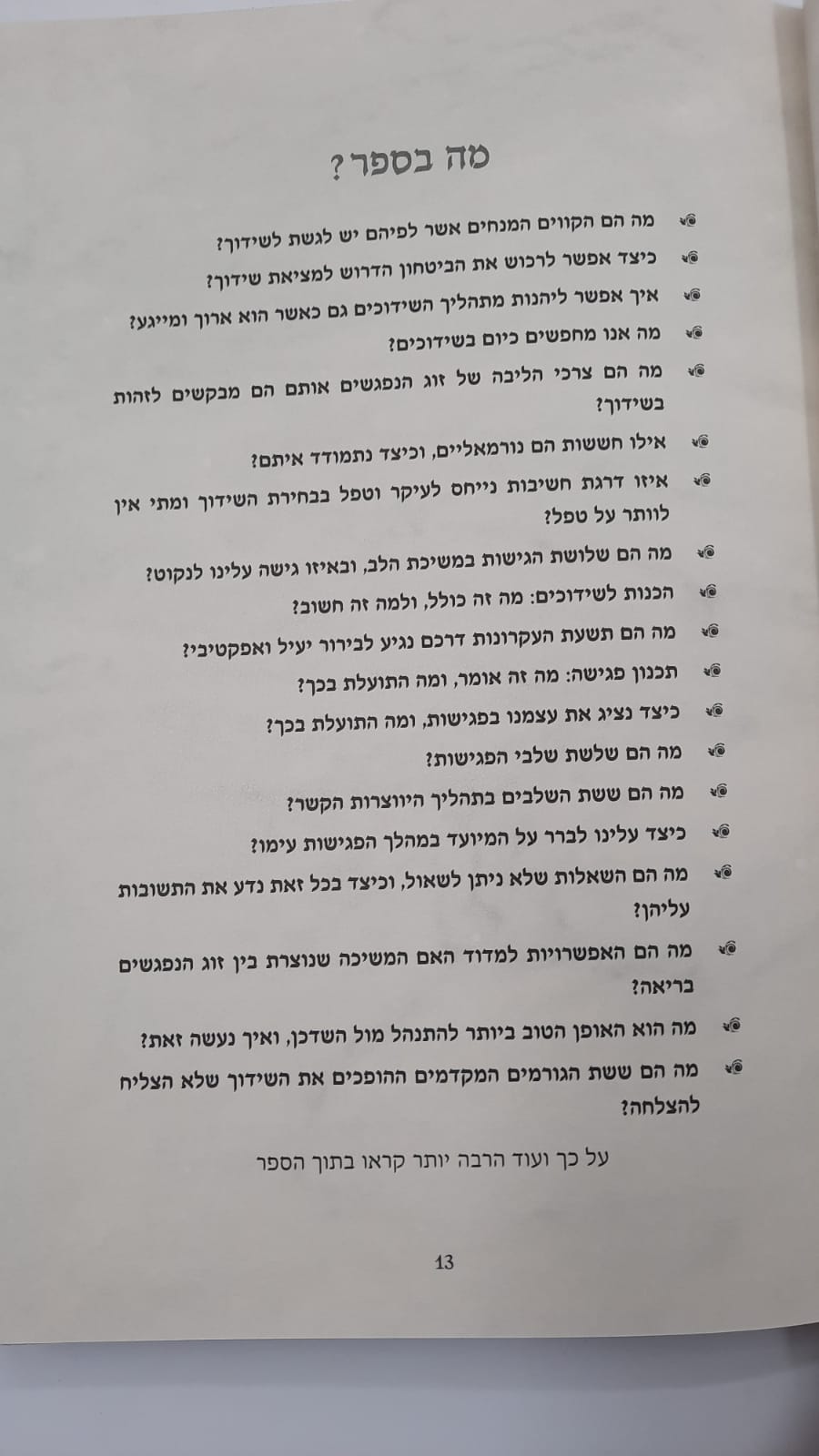 מה בספר?

מה הם הקווים המנחים אשר לפיהם יש לגשת לשידוך?

כיצד אפשר לרכוש את הביטחון הדרוש למציאת שידוך?

איך אפשר ליהנות מתהליך השידוכים גם כאשר הוא ארוך ומייגע?

מה אנו מחפשים כיום בשידוכים?

מה הם צרכי הליבה של זוג הנפגשים אותם הם מבקשים לזהות בשידוך?

אילו חששות הם נורמאליים, וכיצד נתמודד איתם?

איזו דרגת חשיבות נייחס לעיקר וטפל בבחירת השידוך ומתי אין לוותר על טפל?

מה הם שלושת הגישות במשיכת הלב, ובאיזו גישה עלינו לנקוט?

הכנות לשידוכים: מה זה כולל, ולמה זה חשוב?

מה הם תשעת העקרונות דרכם נגיע לבירור יעיל ואפקטיבי?

תכנון פגישה: מה זה אומר, ומה התועלת בכך?

כיצד נציג את עצמנו בפגישות, ומה התועלת בכך?

מה הם שלשת שלבי הפגישות?

מה הם ששת השלבים בתהליך היווצרות הקשר?

כיצד עלינו לברר על המיועד במהלך הפגישות עימו?

מה הם השאלות שלא ניתן לשאול, וכיצד בכל זאת נדע את התשובות עליהן?

מה הם האפשרויות למדוד האם המשיכה שנוצרת בין זוג הנפגשים בריאה?

מה הוא האופן הטוב ביותר להתנהל מול השדכן, ואיך נעשה זאת?

מה הם ששת הגורמים המקדמים ההופכים את השידוך שלא הצליח להצלחה?

על כך ועוד הרבה יותר קראו בתוך הספר

13